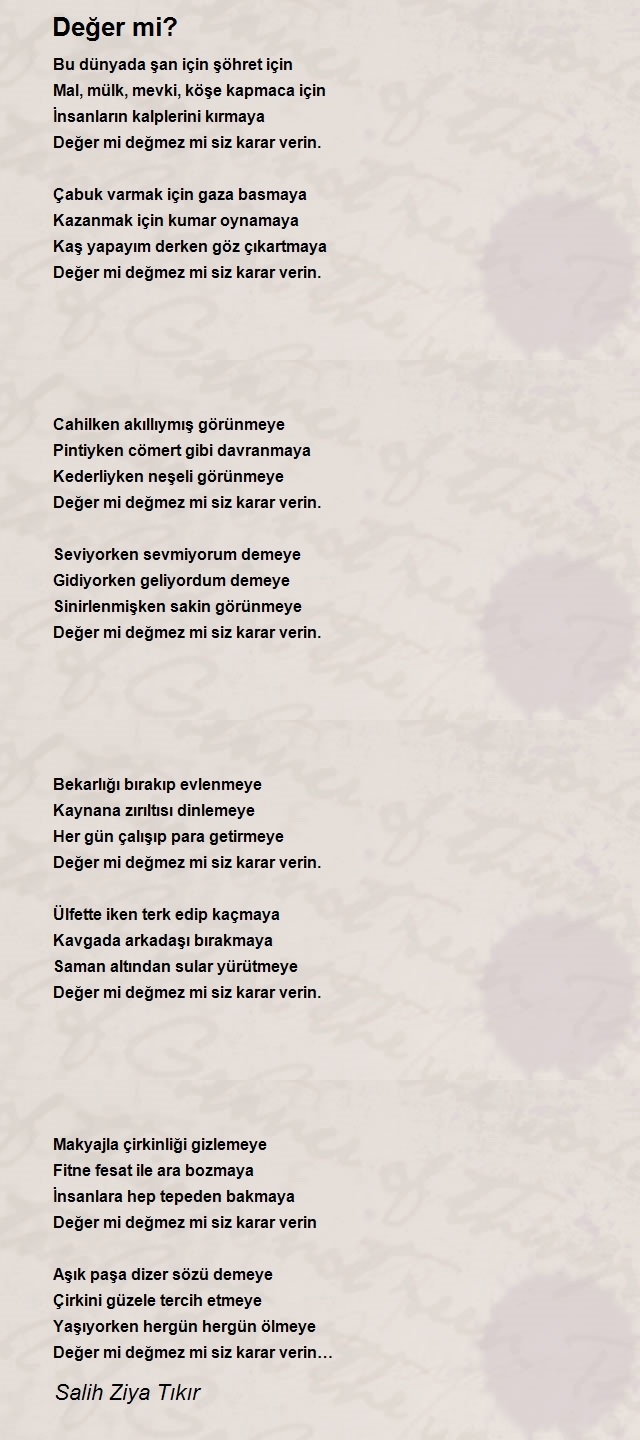 Değer mi?

Bu dünyada şan için şöhret için
Mal, mülk, mevki, köşe kapmaca için
İnsanların kalplerini kırmaya
Değer mi değmez mi siz karar verin.

Çabuk varmak için gaza basmaya
Kazanmak için kumar oynamaya
Kaş yapayım derken göz çıkartmaya
Değer mi değmez mi siz karar verin.

Cahilken akıllıymış görünmeye
Pintiyken cömert gibi davranmaya
Kederliyken neşeli görünmeye
Değer mi değmez mi siz karar verin.

Seviyorken sevmiyorum demeye
Gidiyorken geliyordum demeye
Sinirlenmişken sakin görünmeye
Değer mi değmez mi siz karar verin.

Bekarlığı bırakıp evlenmeye
Kaynana zırıltısı dinlemeye
Her gün çalışıp para getirmeye
Değer mi değmez mi siz karar verin.

Ülfette iken terk edip kaçmaya
Kavgada arkadaşı bırakmaya
Saman altından sular yürütmeye
Değer mi değmez mi siz karar verin.

Makyajla çirkinliği gizlemeye
Fitne fesat ile ara bozmaya
İnsanlara hep tepeden bakmaya
Değer mi değmez mi siz karar verin

Aşık paşa dizer sözü demeye
Çirkini güzele tercih etmeye
Yaşıyorken hergün hergün ölmeye
Değer mi değmez mi siz karar verin…

Salih Ziya Tıkır